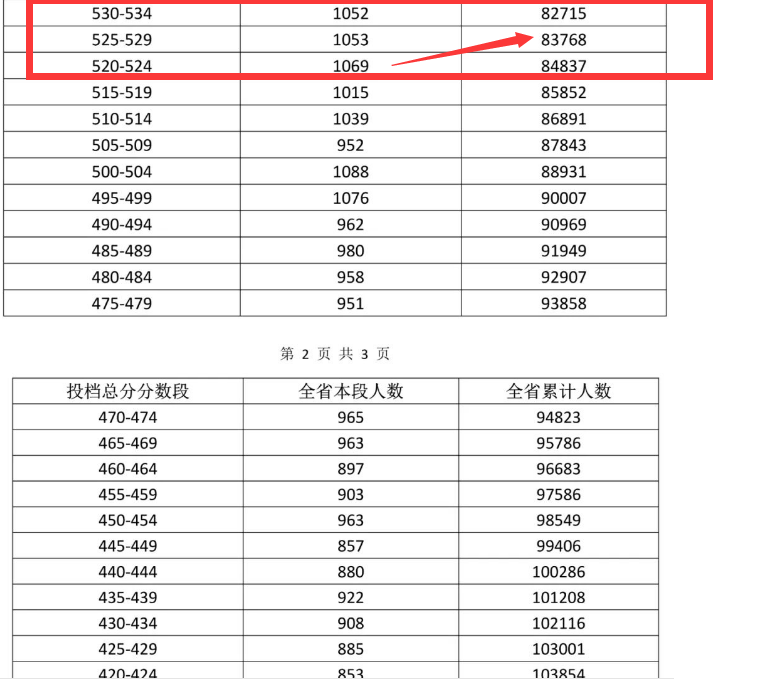 | | | |
|---|---|---|
| 530-534 | 1052 | 82715 |
| 525-529 | 1053 | 83768 |
| 520-524 | 1069 | 84837 |
| 515-519 | 1015 | 85852 |
| 510-514 | 1039 | 86891 |
| 505-509 | 952 | 87843 |
| 500-504 | 1088 | 88931 |
| 495-499 | 1076 | 90007 |
| 490-494 | 962 | 90969 |
| 485-489 | 980 | 91949 |
| 480-484 | 958 | 92907 |
| 475-479 | 951 | 93858 |

第 2 页 共 3 页

| 投档总分分数段 | 全省本段人数 | 全省累计人数 |
|---|---|---|
| 470-474 | 965 | 94823 |
| 465-469 | 963 | 95786 |
| 460-464 | 897 | 96683 |
| 455-459 | 903 | 97586 |
| 450-454 | 963 | 98549 |
| 445-449 | 857 | 99406 |
| 440-444 | 880 | 100286 |
| 435-439 | 922 | 101208 |
| 430-434 | 908 | 102116 |
| 425-429 | 885 | 103001 |
| 420-424 | 853 | 103854 |